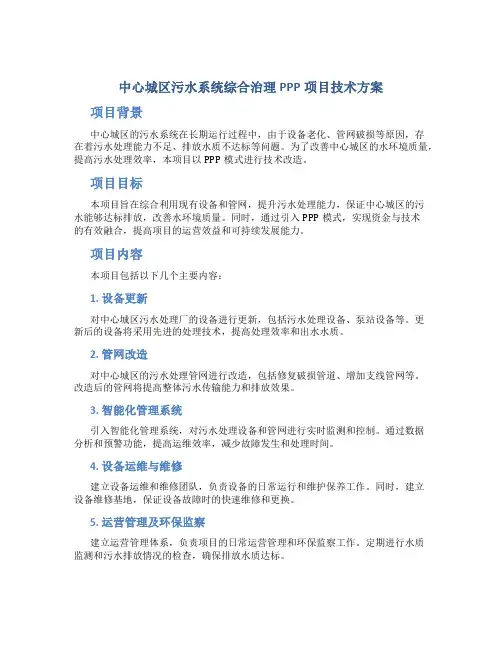 中心城区污水系统综合治理 PPP 项目技术方案

项目背景

中心城区的污水系统在长期运行过程中，由于设备老化、管网破损等原因，存在着污水处理能力不足、排放水质不达标等问题。为了改善中心城区的水环境质量，提高污水处理效率，本项目以 PPP 模式进行技术改造。

项目目标

本项目旨在综合利用现有设备和管网，提升污水处理能力，保证中心城区的污水能够达标排放，改善水环境质量。同时，通过引入 PPP 模式，实现资金与技术的有效融合，提高项目的运营效益和可持续发展能力。

项目内容

本项目包括以下几个主要内容：

1. 设备更新

对中心城区污水处理厂的设备进行更新，包括污水处理设备、泵站设备等。更新后的设备将采用先进的处理技术，提高处理效率和出水水质。

2. 管网改造

对中心城区的污水处理管网进行改造，包括修复破损管道、增加支线管网等。改造后的管网将提高整体污水传输能力和排放效果。

3. 智能化管理系统

引入智能化管理系统，对污水处理设备和管网进行实时监测和控制。通过数据分析和预警功能，提高运维效率，减少故障发生和处理时间。

4. 设备运维与维修

建立设备运维和维修团队，负责设备的日常运行和维护保养工作。同时，建立设备维修基地，保证设备故障时的快速维修和更换。

5. 运营管理及环保监察

建立运营管理体系，负责项目的日常运营管理和环保监察工作。定期进行水质监测和污水排放情况的检查，确保排放水质达标。